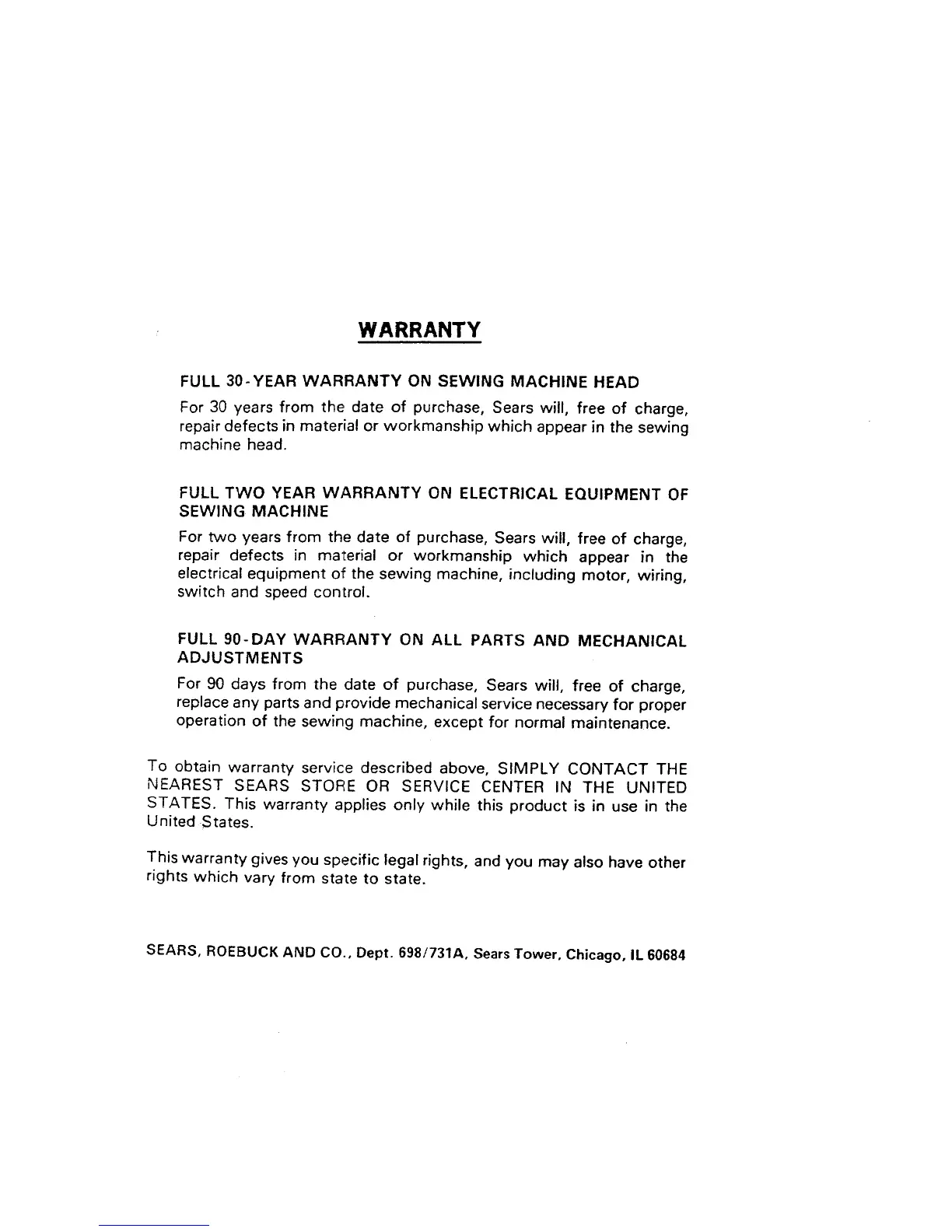 WARRANTY

FULL 30-YEAR WARRANTY ON SEWING MACHINE HEAD

For 30 years from the date of purchase, Sears will, free of charge, repair defects in material or workmanship which appear in the sewing machine head.

FULL TWO YEAR WARRANTY ON ELECTRICAL EQUIPMENT OF SEWING MACHINE

For two years from the date of purchase, Sears will, free of charge, repair defects in material or workmanship which appear in the electrical equipment of the sewing machine, including motor, wiring, switch and speed control.

FULL 90-DAY WARRANTY ON ALL PARTS AND MECHANICAL ADJUSTMENTS

For 90 days from the date of purchase, Sears will, free of charge, replace any parts and provide mechanical service necessary for proper operation of the sewing machine, except for normal maintenance.

To obtain warranty service described above, SIMPLY CONTACT THE NEAREST SEARS STORE OR SERVICE CENTER IN THE UNITED STATES. This warranty applies only while this product is in use in the United States.

This warranty gives you specific legal rights, and you may also have other rights which vary from state to state.

SEARS, ROEBUCK AND CO., Dept. 698/731A, Sears Tower, Chicago, IL 60684